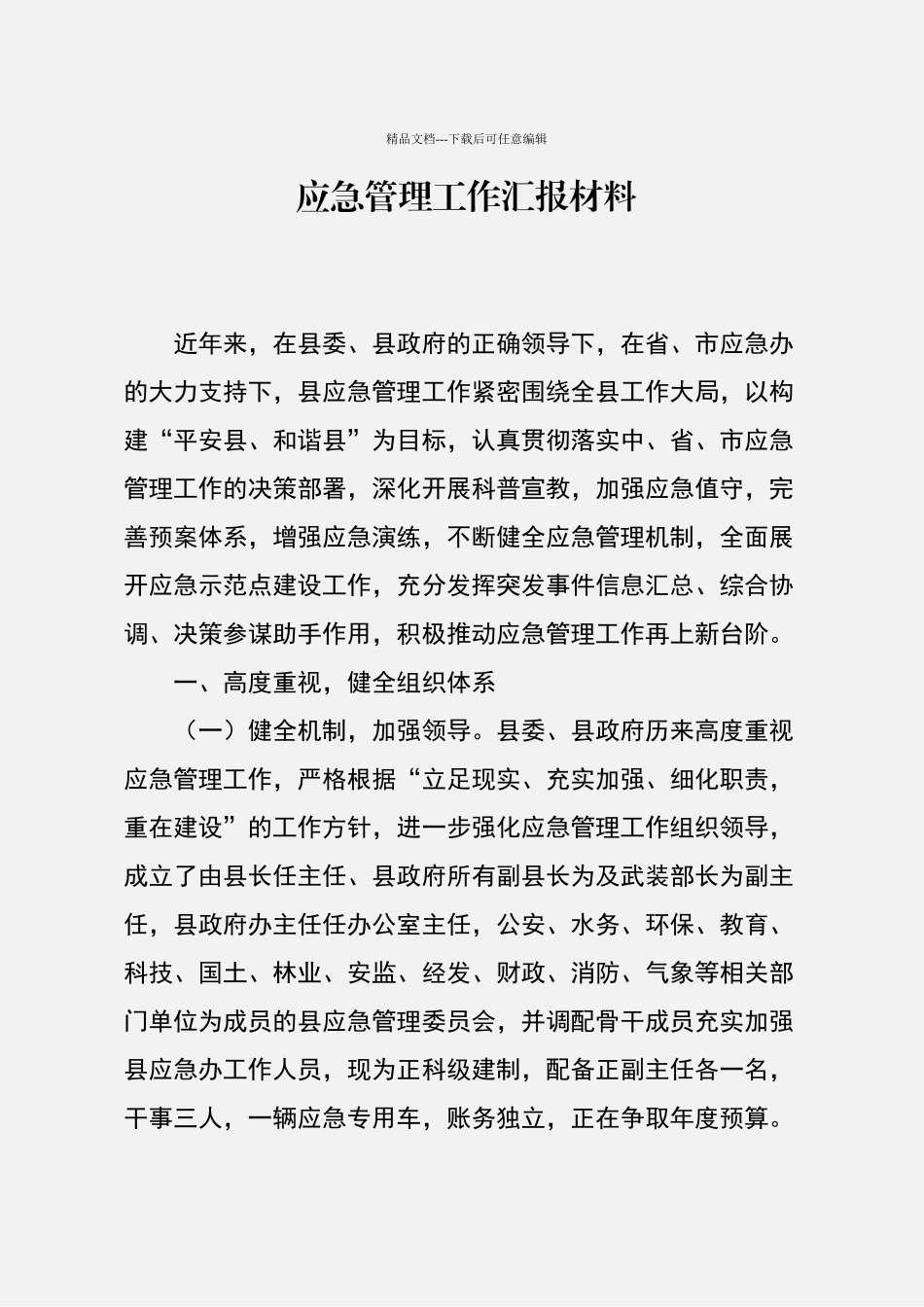 精品文档---下载后可任意编辑

应急管理工作汇报材料

近年来，在县委、县政府的正确领导下，在省、市应急办的大力支持下，县应急管理工作紧密围绕全县工作大局，以构建“平安县、和谐县”为目标，认真贯彻落实中、省、市应急管理工作的决策部署，深化开展科普宣教，加强应急值守，完善预案体系，增强应急演练，不断健全应急管理机制，全面展开应急示范点建设工作，充分发挥突发事件信息汇总、综合协调、决策参谋助手作用，积极推动应急管理工作再上新台阶。

一、高度重视，健全组织体系

（一）健全机制，加强领导。县委、县政府历来高度重视应急管理工作，严格根据“立足现实、充实加强、细化职责，重在建设”的工作方针，进一步强化应急管理工作组织领导，成立了由县长任主任、县政府所有副县长为及武装部长为副主任，县政府办主任任办公室主任，公安、水务、环保、教育、科技、国土、林业、安监、经发、财政、消防、气象等相关部门单位为成员的县应急管理委员会，并调配骨干成员充实加强县应急办工作人员，现为正科级建制，配备正副主任各一名，干事三人，一辆应急专用车，账务独立，正在争取年度预算。